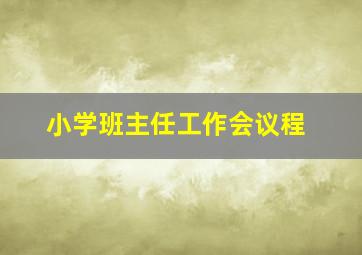 小学班主任工作会议程